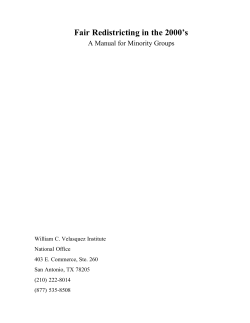 Fair Redistricting in the 2000's
A Manual for Minority Groups

William C. Velasquez Institute

National Office

403 E. Commerce, Ste. 260

San Antonio, TX 78205

(210) 222-8014

(877) 535-8508